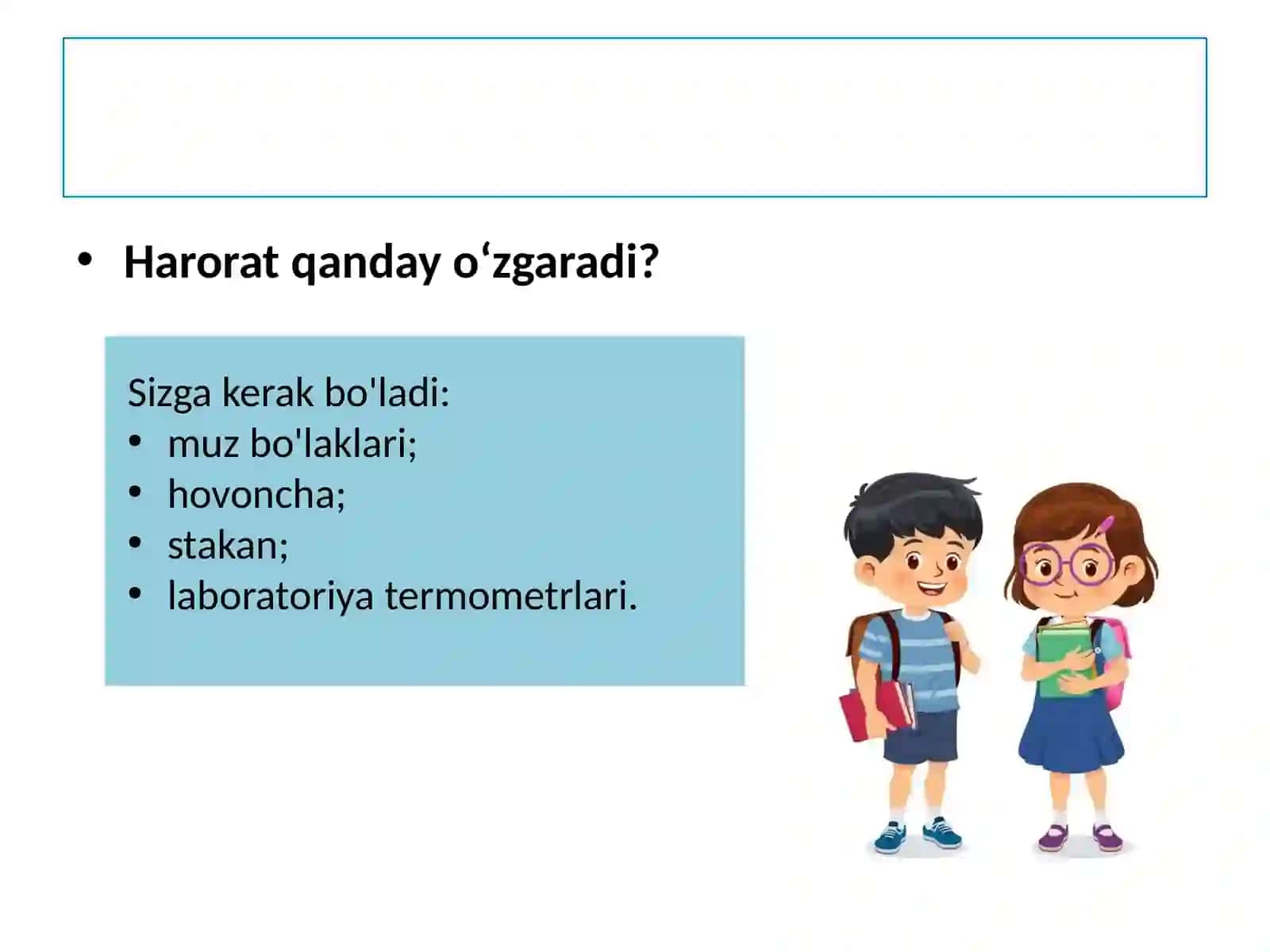 • Harorat qanday o‘zgaradi?

Sizga kerak bo'ladi:
• muz bo'laklari;
• hovoncha;
• stakan;
• laboratoriya termometrlari.